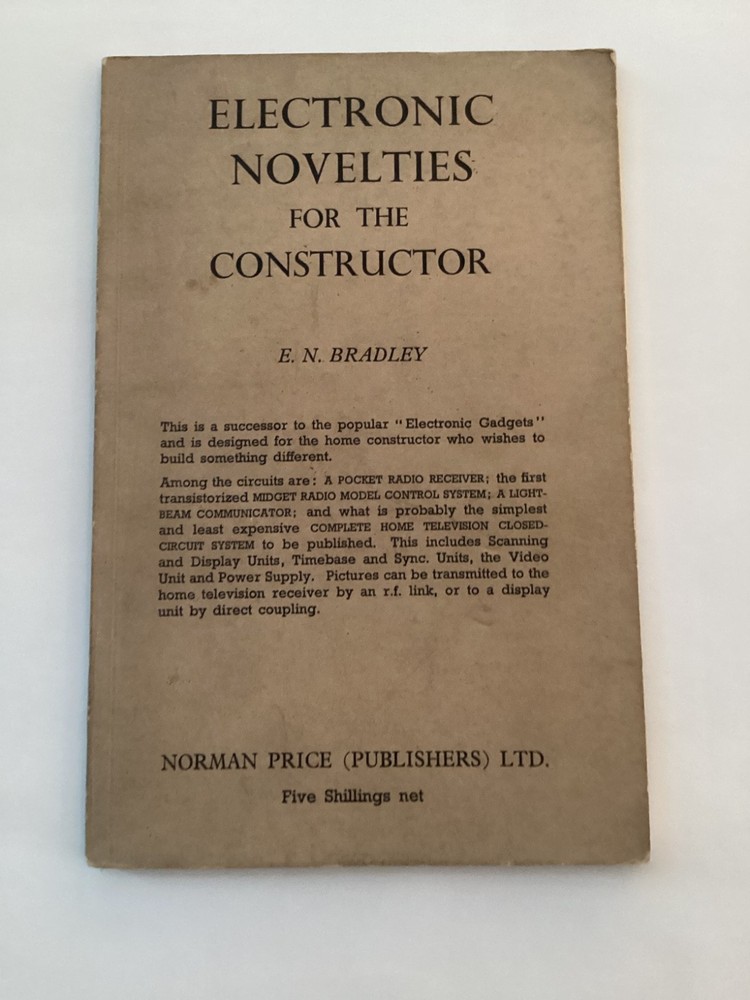 ELECTRONIC NOVELTIES FOR THE CONSTRUCTOR

E. N. BRADLEY

This is a successor to the popular "Electronic Gadgets" and is designed for the home constructor who wishes to build something different.

Among the circuits are: A POCKET RADIO RECEIVER; the first transistorized MIDGET RADIO MODEL CONTROL SYSTEM; A LIGHT-BEAM COMMUNICATOR; and what is probably the simplest and least expensive COMPLETE HOME TELEVISION CLOSED-CIRCUIT SYSTEM to be published. This includes Scanning and Display Units, Timebase and Sync. Units, the Video Unit and Power Supply. Pictures can be transmitted to the home television receiver by an r.f. link, or to a display unit by direct coupling.

NORMAN PRICE (PUBLISHERS) LTD.

Five Shillings net